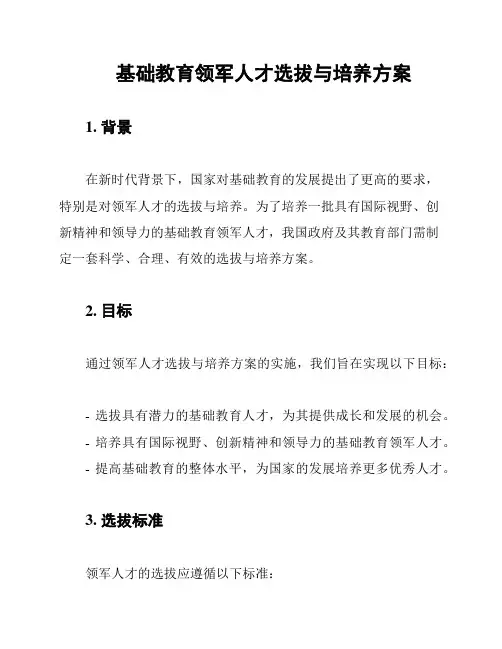 基础教育领军人才选拔与培养方案

1. 背景

在新时代背景下，国家对基础教育的发展提出了更高的要求，特别是对领军人才的选拔与培养。为了培养一批具有国际视野、创新精神和领导力的基础教育领军人才，我国政府及其教育部门需制定一套科学、合理、有效的选拔与培养方案。

2. 目标

通过领军人才选拔与培养方案的实施，我们旨在实现以下目标：

- 选拔具有潜力的基础教育人才，为其提供成长和发展的机会。
- 培养具有国际视野、创新精神和领导力的基础教育领军人才。
- 提高基础教育的整体水平，为国家的发展培养更多优秀人才。

3. 选拔标准

领军人才的选拔应遵循以下标准：